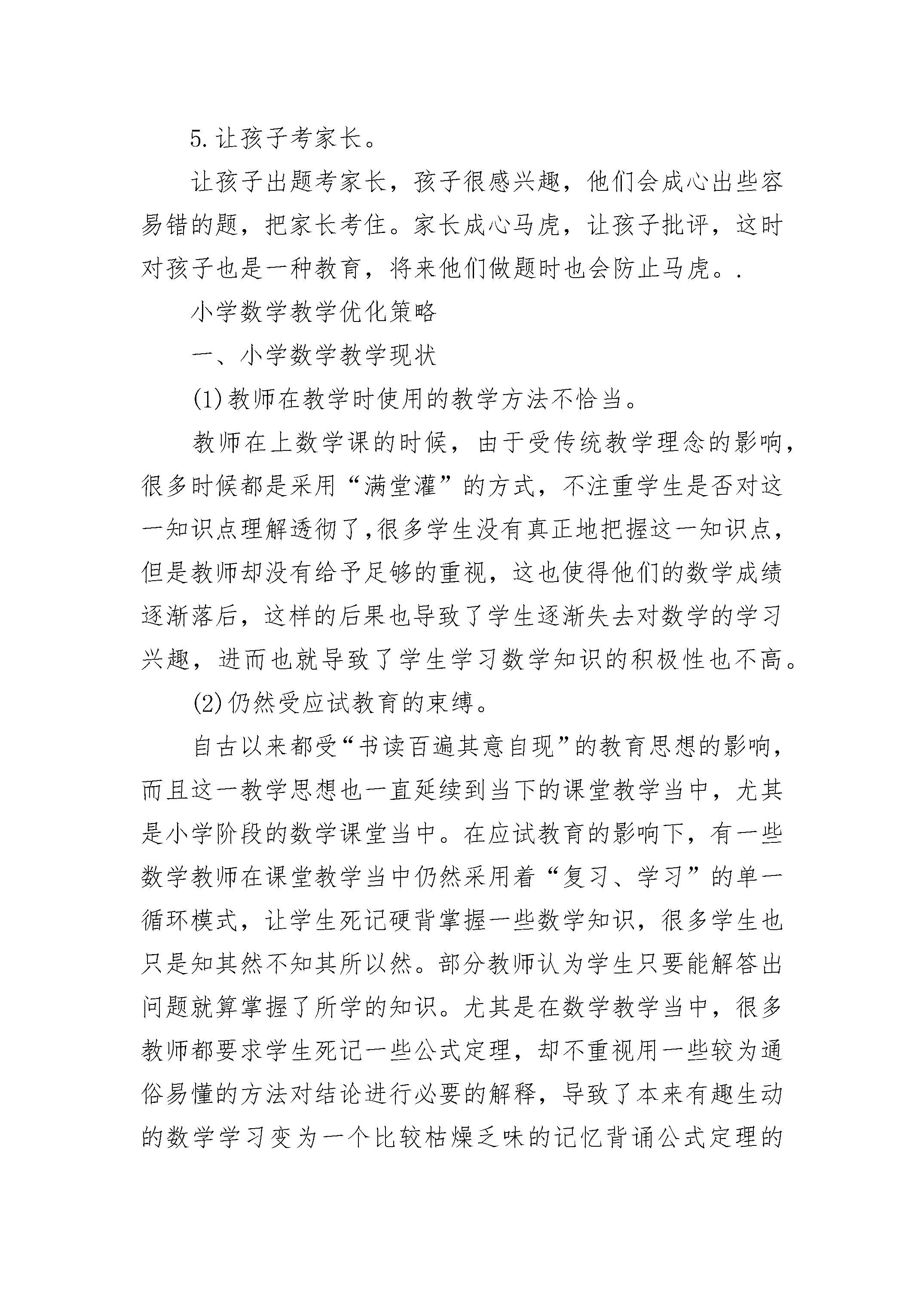 5.让孩子考家长。

让孩子出题考家长，孩子很感兴趣，他们会成心出些容易错的题，把家长考住。家长成心马虎，让孩子批评，这时对孩子也是一种教育，将来他们做题时也会防止马虎。.

小学数学教学优化策略

一、小学数学教学现状

(1)教师在教学时使用的教学方法不恰当。

教师在上数学课的时候，由于受传统教学理念的影响，很多时候都是采用“满堂灌”的方式，不注重学生是否对这一知识点理解透彻了,很多学生没有真正地把握这一知识点，但是教师却没有给予足够的重视，这也使得他们的数学成绩逐渐落后，这样的后果也导致了学生逐渐失去对数学的学习兴趣，进而也就导致了学生学习数学知识的积极性也不高。

(2)仍然受应试教育的束缚。

自古以来都受“书读百遍其意自现”的教育思想的影响，而且这一教学思想也一直延续到当下的课堂教学当中，尤其是小学阶段的数学课堂当中。在应试教育的影响下，有一些数学教师在课堂教学当中仍然采用着“复习、学习”的单一循环模式，让学生死记硬背掌握一些数学知识，很多学生也只是知其然不知其所以然。部分教师认为学生只要能解答出问题就算掌握了所学的知识。尤其是在数学教学当中，很多教师都要求学生死记一些公式定理，却不重视用一些较为通俗易懂的方法对结论进行必要的解释，导致了本来有趣生动的数学学习变为一个比较枯燥乏味的记忆背诵公式定理的